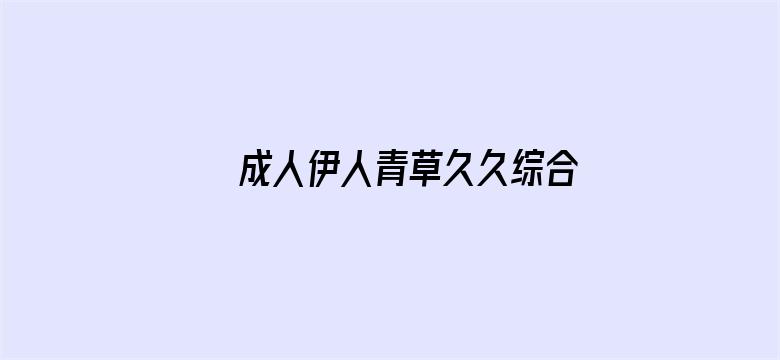 成人伊人青草久久综合